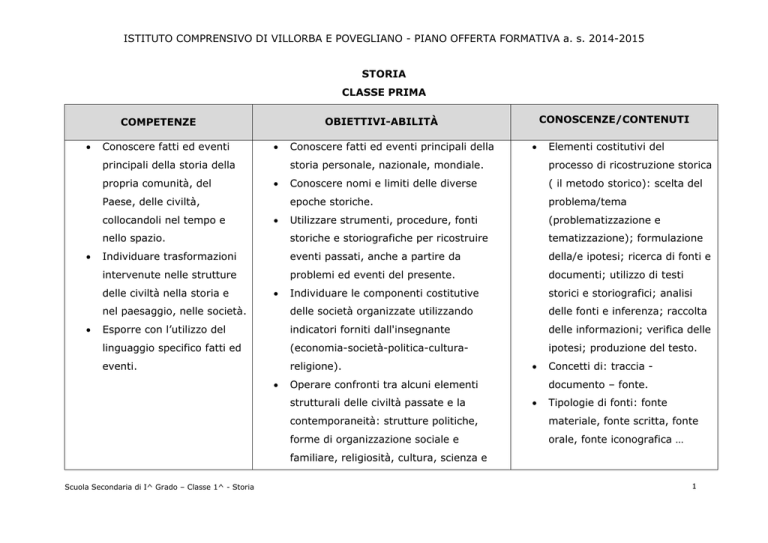 ISTITUTO COMPRENSIVO DI VILLORBA E POVEGLIANO - PIANO OFFERTA FORMATIVA a. s. 2014-2015

STORIA
CLASSE PRIMA

| COMPETENZE | OBIETTIVI-ABILITÀ | CONOSCENZE/CONTENUTI |
|---|---|---|
| • Conoscere fatti ed eventi principali della storia della propria comunità, del Paese, delle civiltà, collocandoli nel tempo e nello spazio. • Individuare trasformazioni intervenute nelle strutture delle civiltà nella storia e nel paesaggio, nelle società. • Esporre con l'utilizzo del linguaggio specifico fatti ed eventi. | • Conoscere fatti ed eventi principali della storia personale, nazionale, mondiale. • Conoscere nomi e limiti delle diverse epoche storiche. • Utilizzare strumenti, procedure, fonti storiche e storiografiche per ricostruire eventi passati, anche a partire da problemi ed eventi del presente. • Individuare le componenti costitutive delle società organizzate utilizzando indicatori forniti dall'insegnante (economia-società-politica-cultura-religione). • Operare confronti tra alcuni elementi strutturali delle civiltà passate e la contemporaneità: strutture politiche, forme di organizzazione sociale e familiare, religiosità, cultura, scienza e | • Elementi costitutivi del processo di ricostruzione storica ( il metodo storico): scelta del problema/tema (problematizzazione e tematizzazione); formulazione della/e ipotesi; ricerca di fonti e documenti; utilizzo di testi storici e storiografici; analisi delle fonti e inferenza; raccolta delle informazioni; verifica delle ipotesi; produzione del testo. • Concetti di: traccia - documento – fonte. • Tipologie di fonti: fonte materiale, fonte scritta, fonte orale, fonte iconografica … |

Scuola Secondaria di I^ Grado – Classe 1^ - Storia

1